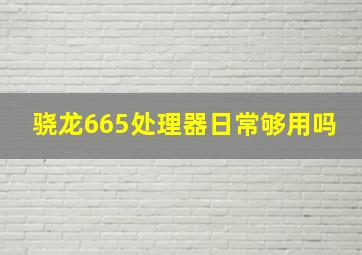 骁龙665处理器日常够用吗